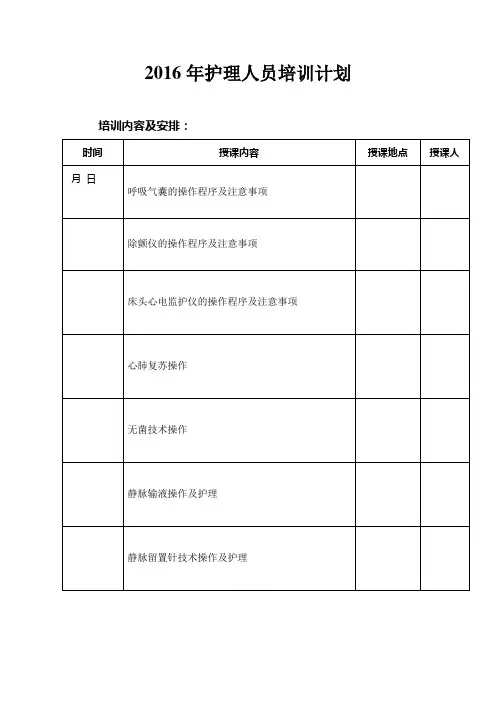 2016 年护理人员培训计划

培训内容及安排：

| 时间 | 授课内容 | 授课地点 | 授课人 |
|---|---|---|---|
| 月 日 | 呼吸气囊的操作程序及注意事项 | | |
| | 除颤仪的操作程序及注意事项 | | |
| | 床头心电监护仪的操作程序及注意事项 | | |
| | 心肺复苏操作 | | |
| | 无菌技术操作 | | |
| | 静脉输液操作及护理 | | |
| | 静脉留置针技术操作及护理 | | |